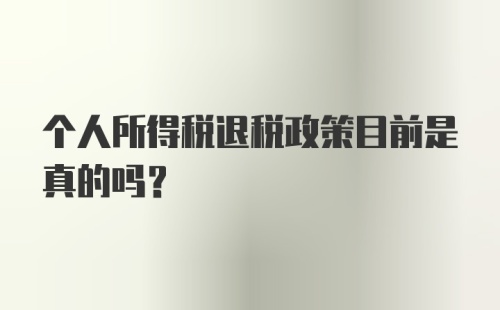 个人所得税退税政策目前是真的吗?